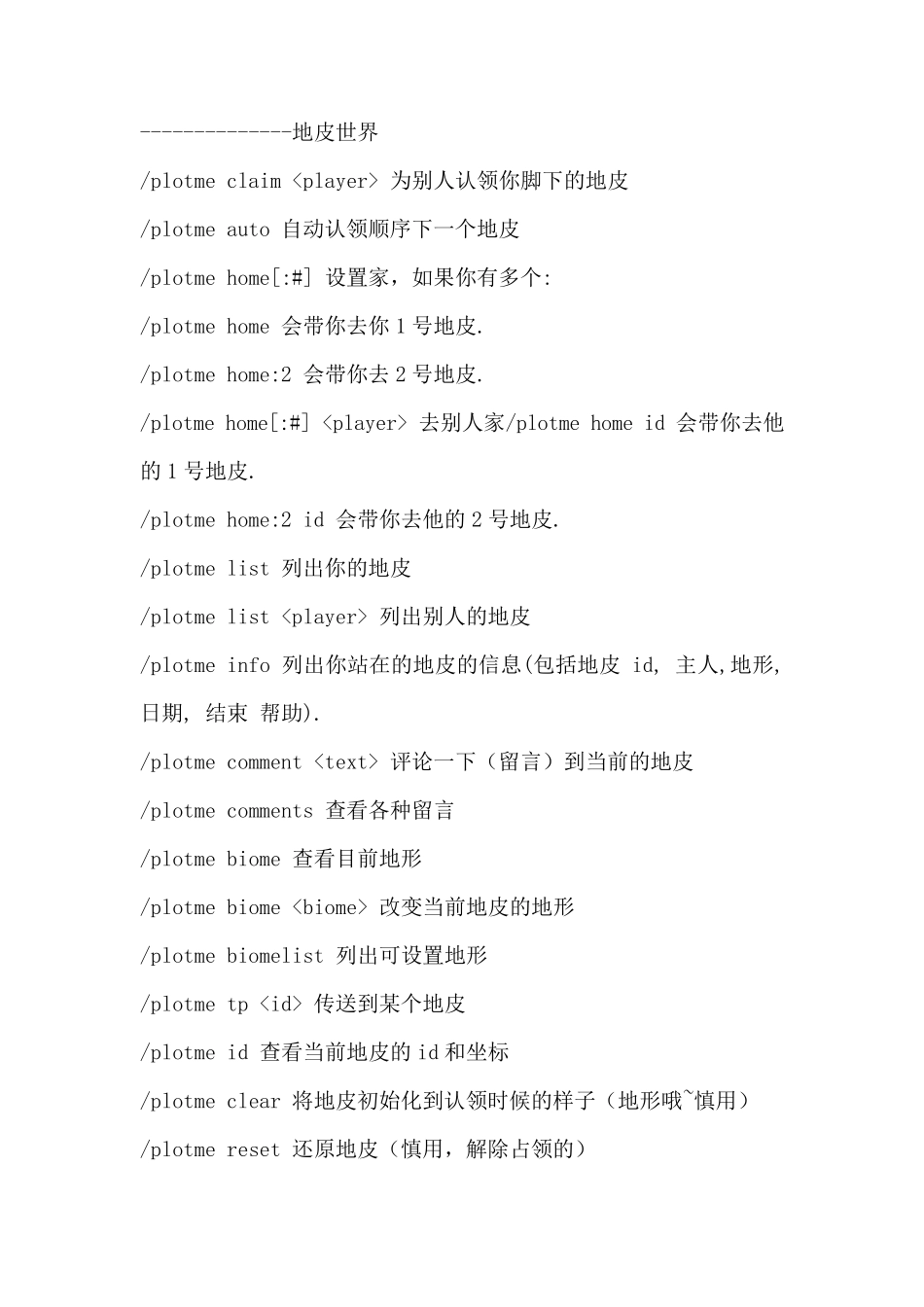 --------------地皮世界

/plotme claim <player> 为别人认领你脚下的地皮

/plotme auto 自动认领顺序下一个地皮

/plotme home[:#] 设置家，如果你有多个:

/plotme home 会带你去你 1 号地皮.

/plotme home:2 会带你去 2 号地皮.

/plotme home[:#] <player> 去别人家/plotme home id 会带你去他的 1 号地皮.

/plotme home:2 id 会带你去他的 2 号地皮.

/plotme list 列出你的地皮

/plotme list <player> 列出别人的地皮

/plotme info 列出你站在的地皮的信息(包括地皮 id, 主人,地形, 日期, 结束 帮助).

/plotme comment <text> 评论一下（留言）到当前的地皮

/plotme comments 查看各种留言

/plotme biome 查看目前地形

/plotme biome <biome> 改变当前地皮的地形

/plotme biomelist 列出可设置地形

/plotme tp <id> 传送到某个地皮

/plotme id 查看当前地皮的 id 和坐标

/plotme clear 将地皮初始化到认领时候的样子（地形哦~慎用）

/plotme reset 还原地皮（慎用，解除占领的）